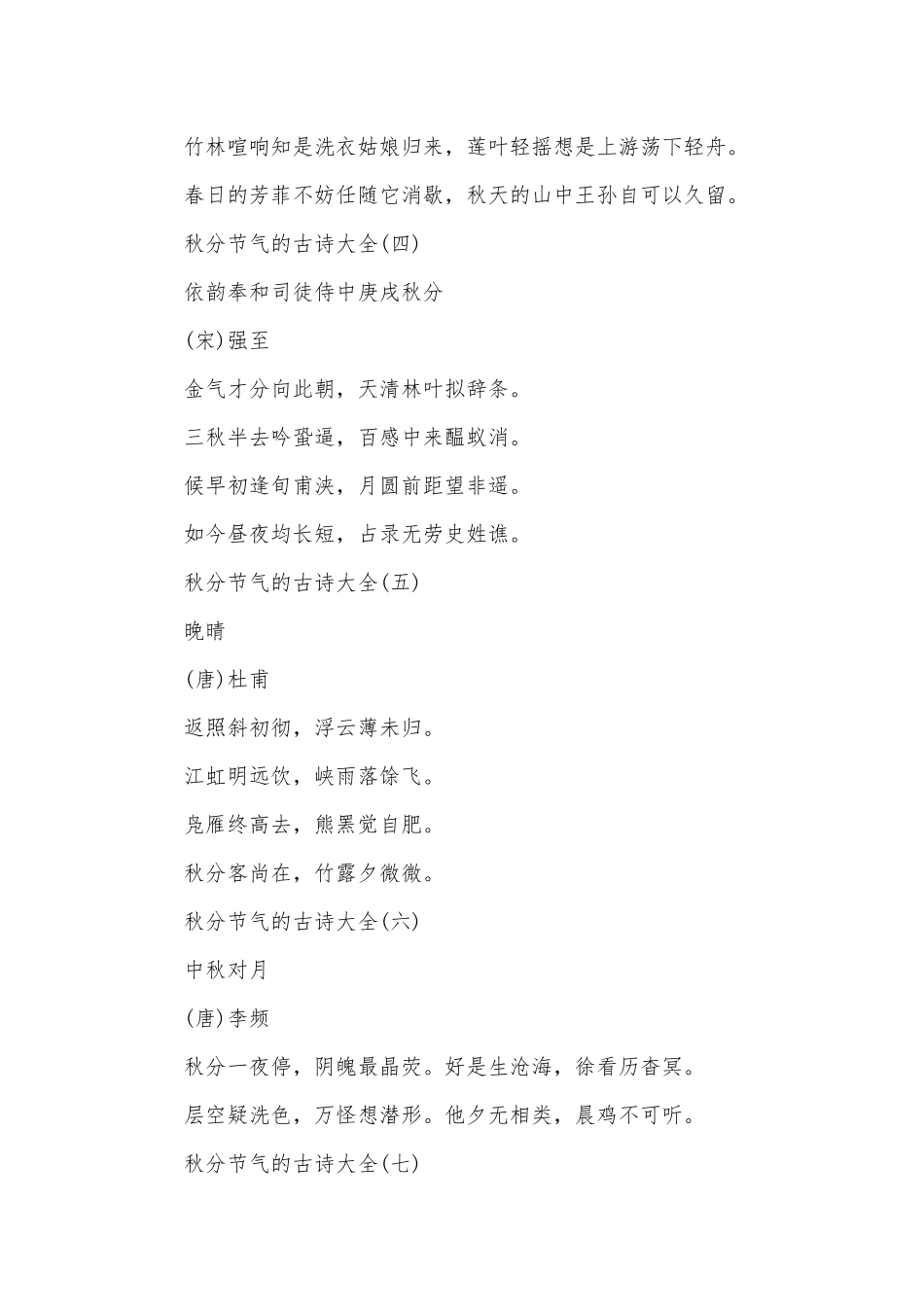 竹林喧响知是洗衣姑娘归来，莲叶轻摇想是上游荡下轻舟。

春日的芳菲不妨任随它消歇，秋天的山中王孙自可以久留。

秋分节气的古诗大全(四)

依韵奉和司徒侍中庚戌秋分

(宋)强至

金气才分向此朝，天清林叶拟辞条。

三秋半去吟蛩逼，百感中来醖蚁消。

候早初逢旬甫浃，月圆前距望非遥。

如今昼夜均长短，占录无劳史姓谯。

秋分节气的古诗大全(五)

晚晴

(唐)杜甫

返照斜初彻，浮云薄未归。

江虹明远饮，峡雨落馀飞。

凫雁终高去，熊罴觉自肥。

秋分客尚在，竹露夕微微。

秋分节气的古诗大全(六)

中秋对月

(唐)李频

秋分一夜停，阴魄最晶荧。好是生沧海，徐看历杳冥。

层空疑洗色，万怪想潜形。他夕无相类，晨鸡不可听。

秋分节气的古诗大全(七)